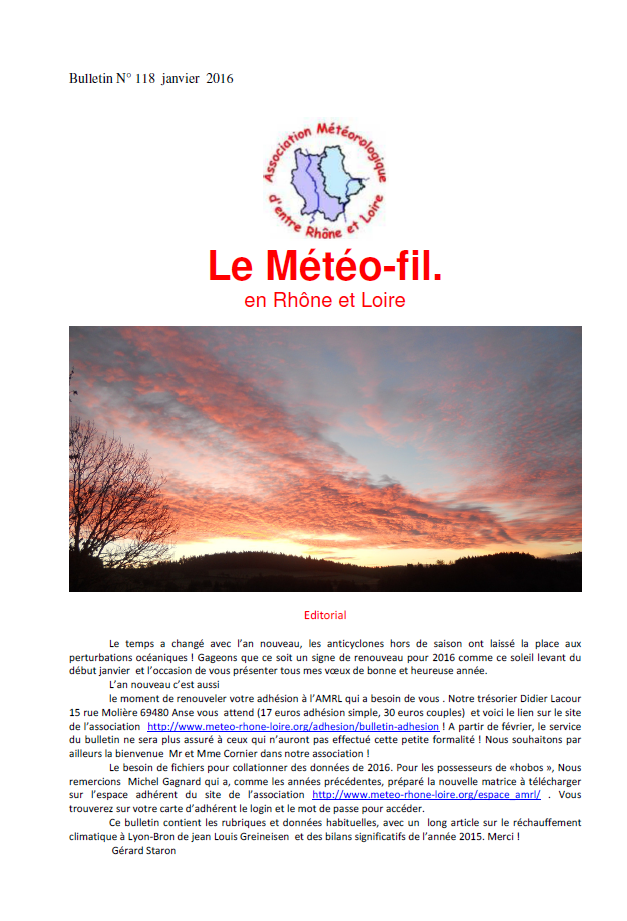 Bulletin N° 118 janvier 2016

Association Météorologique d'entre Rhône et Loire

Le Météo-fil.
en Rhône et Loire

Editorial

Le temps a changé avec l'an nouveau, les anticyclones hors de saison ont laissé la place aux perturbations océaniques ! Gageons que ce soit un signe de renouveau pour 2016 comme ce soleil levant du début janvier et l'occasion de vous présenter tous mes vœux de bonne et heureuse année.

L'an nouveau c'est aussi

le moment de renouveler votre adhésion à l'AMRL qui a besoin de vous . Notre trésorier Didier Lacour 15 rue Molière 69480 Anse vous attend (17 euros adhésion simple, 30 euros couples) et voici le lien sur le site de l'association http://www.meteo-rhone-loire.org/adhesion/bulletin-adhesion ! A partir de février, le service du bulletin ne sera plus assuré à ceux qui n'auront pas effectué cette petite formalité ! Nous souhaitons par ailleurs la bienvenue Mr et Mme Cornier dans notre association !

Le besoin de fichiers pour collationner des données de 2016. Pour les possesseurs de «hobos », Nous remercions Michel Gagnard qui a, comme les années précédentes, préparé la nouvelle matrice à télécharger sur l'espace adhérent du site de l'association http://www.meteo-rhone-loire.org/espace_amrl/ . Vous trouverez sur votre carte d'adhérent le login et le mot de passe pour accéder.

Ce bulletin contient les rubriques et données habituelles, avec un long article sur le réchauffement climatique à Lyon-Bron de jean Louis Greineisen et des bilans significatifs de l'année 2015. Merci !

Gérard Staron